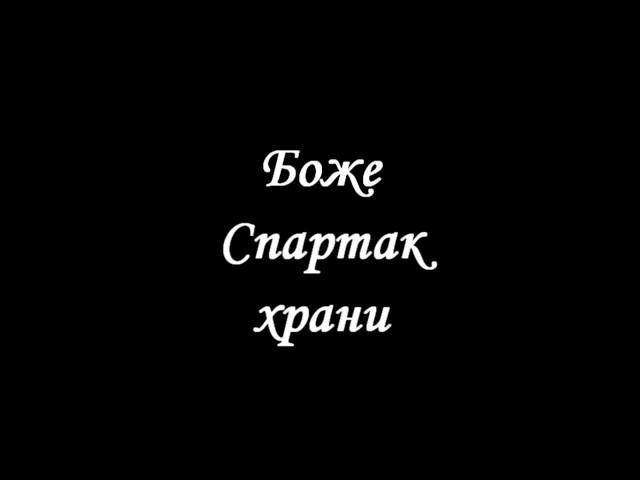 Боже
Спартак
храни